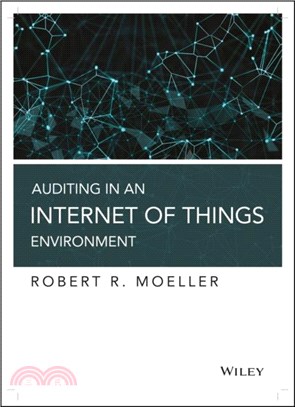 AUDITING IN AN
INTERNET OF THINGS
ENVIRONMENT

ROBERT R. MOELLER

WILEY